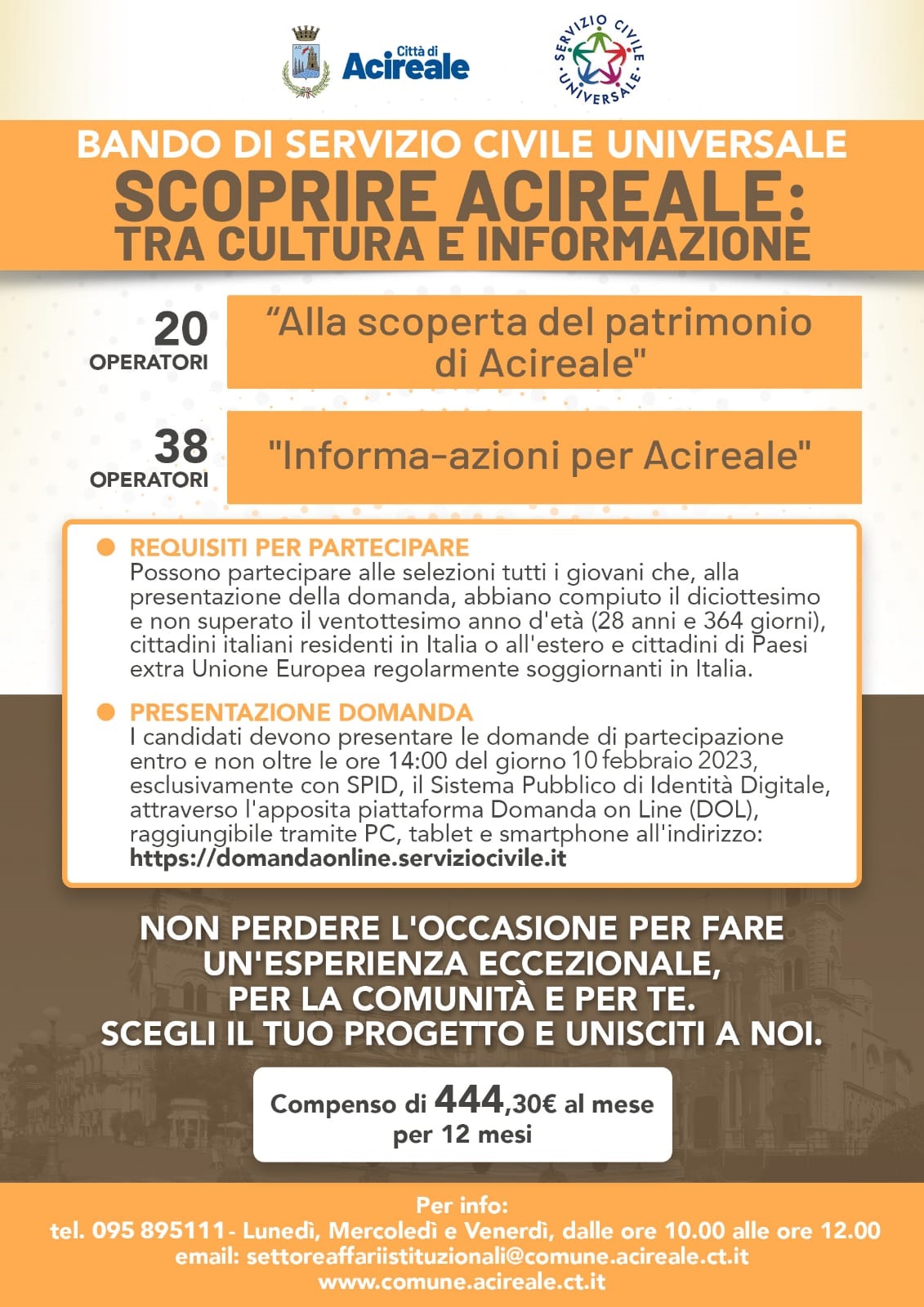 Città di Acireale

SERVIZIO CIVILE UNIVERSALE

BANDO DI SERVIZIO CIVILE UNIVERSALE
SCOPRIRE ACIREALE:
TRA CULTURA E INFORMAZIONE

20 OPERATORI
“Alla scoperta del patrimonio di Acireale"

38 OPERATORI
"Informa-azioni per Acireale"

REQUISITI PER PARTECIPARE
Possono partecipare alle selezioni tutti i giovani che, alla presentazione della domanda, abbiano compiuto il diciottesimo e non superato il ventottesimo anno d'età (28 anni e 364 giorni), cittadini italiani residenti in Italia o all'estero e cittadini di Paesi extra Unione Europea regolarmente soggiornanti in Italia.

PRESENTAZIONE DOMANDA
I candidati devono presentare le domande di partecipazione entro e non oltre le ore 14:00 del giorno 10 febbraio 2023, esclusivamente con SPID, il Sistema Pubblico di Identità Digitale, attraverso l'apposita piattaforma Domanda on Line (DOL), raggiungibile tramite PC, tablet e smartphone all'indirizzo: https://domandaonline.serviziocivile.it

NON PERDERE L'OCCASIONE PER FARE UN'ESPERIENZA ECCEZIONALE, PER LA COMUNITÀ E PER TE. SCEGLI IL TUO PROGETTO E UNISCITI A NOI.

Compenso di 444,30€ al mese per 12 mesi

Per info:
tel. 095 895111 - Lunedì, Mercoledì e Venerdì, dalle ore 10.00 alle ore 12.00
email: settoreaffariistituzionali@comune.acireale.ct.it
www.comune.acireale.ct.it